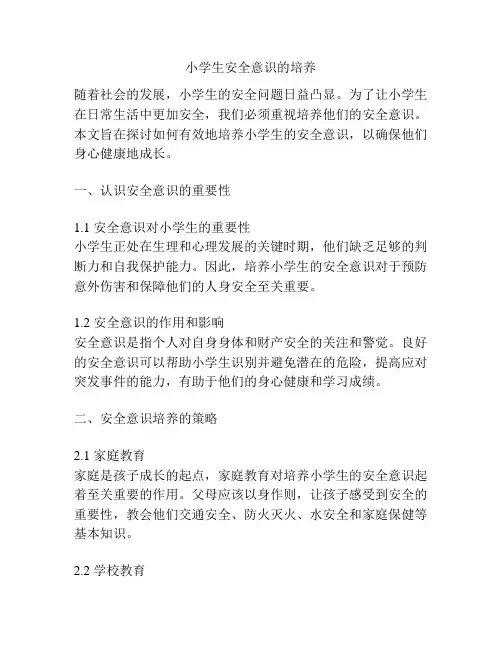 小学生安全意识的培养

随着社会的发展，小学生的安全问题日益凸显。为了让小学生在日常生活中更加安全，我们必须重视培养他们的安全意识。本文旨在探讨如何有效地培养小学生的安全意识，以确保他们身心健康地成长。

一、认识安全意识的重要性

1.1 安全意识对小学生的重要性
小学生正处在生理和心理发展的关键时期，他们缺乏足够的判断力和自我保护能力。因此，培养小学生的安全意识对于预防意外伤害和保障他们的人身安全至关重要。

1.2 安全意识的作用和影响
安全意识是指个人对自身身体和财产安全的关注和警觉。良好的安全意识可以帮助小学生识别并避免潜在的危险，提高应对突发事件的能力，有助于他们的身心健康和学习成绩。

二、安全意识培养的策略

2.1 家庭教育
家庭是孩子成长的起点，家庭教育对培养小学生的安全意识起着至关重要的作用。父母应该以身作则，让孩子感受到安全的重要性，教会他们交通安全、防火灭火、水安全和家庭保健等基本知识。

2.2 学校教育